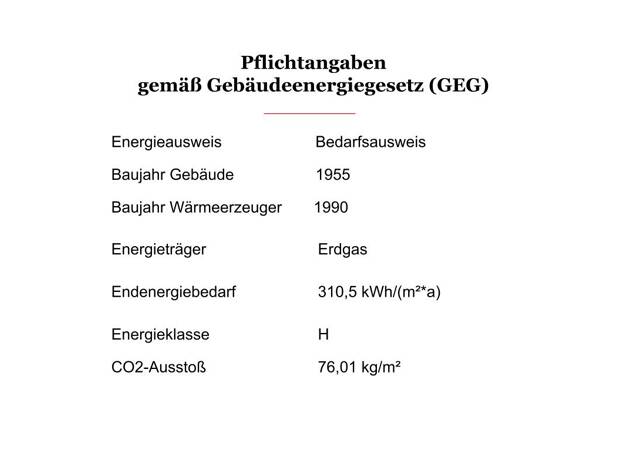 Pflichtangaben
gemäß Gebäudeenergiegesetz (GEG)

Energieausweis Bedarfsausweis

Baujahr Gebäude 1955

Baujahr Wärmeerzeuger 1990

Energieträger Erdgas

Endenergiebedarf 310,5 kWh/(m²*a)

Energieklasse H

CO2-Ausstoß 76,01 kg/m²